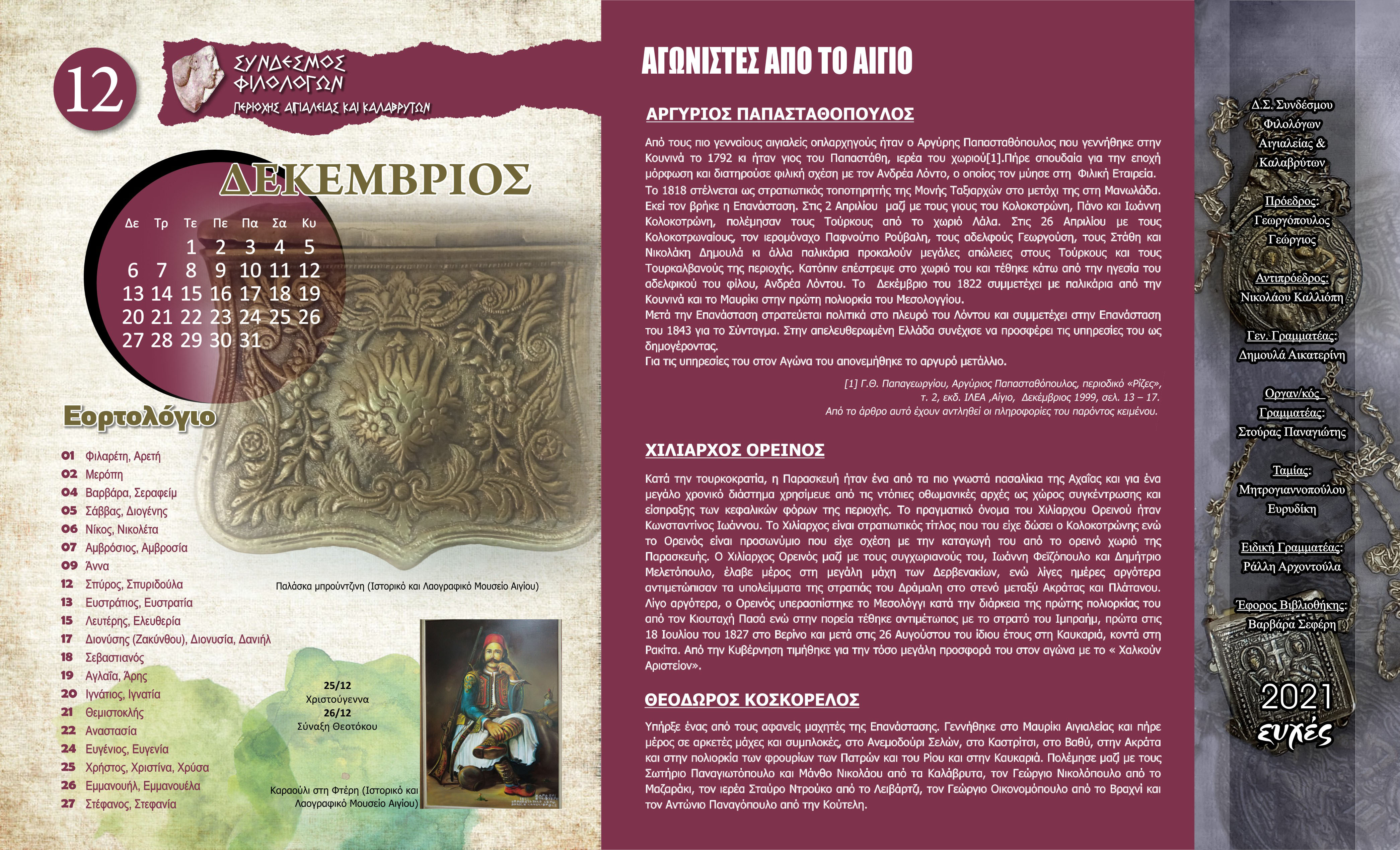 12

ΣΥΝΔΕΣΜΟΣ ΦΙΛΟΛΟΓΩΝ
ΠΕΡΙΟΧΗΣ ΑΙΓΙΑΛΕΙΑΣ ΚΑΙ ΚΑΛΑΒΡΥΤΩΝ

ΔΕΚΕΜΒΡΙΟΣ

| Δε | Τρ | Τε | Πε | Πα | Σα | Κυ |
|---|---|---|---|---|---|---|
| | | 1 | 2 | 3 | 4 | 5 |
| 6 | 7 | 8 | 9 | 10 | 11 | 12 |
| 13 | 14 | 15 | 16 | 17 | 18 | 19 |
| 20 | 21 | 22 | 23 | 24 | 25 | 26 |
| 27 | 28 | 29 | 30 | 31 | | |

Εορτολόγιο

01 Φιλαρέτη, Αρετή
02 Μερόπη
04 Βαρβάρα, Σεραφείμ
05 Σάββας, Διογένης
06 Νίκος, Νικολέτα
07 Αμβρόσιος, Αμβροσία
09 Άννα
12 Σπύρος, Σπυριδούλα
13 Ευστράτιος, Ευστρατία
15 Λευτέρης, Ελευθερία
17 Διονύσης (Ζακύνθου), Διονυσία, Δανιήλ
18 Σεβαστιανός
19 Αγλαΐα, Άρης
20 Ιγνάτιος, Ιγνατία
21 Θεμιστοκλής
22 Αναστασία
24 Ευγένιος, Ευγενία
25 Χρήστος, Χριστίνα, Χρύσα
26 Εμμανουήλ, Εμμανουέλα
27 Στέφανος, Στεφανία

Παλάσκα μπρούντζινη (Ιστορικό και Λαογραφικό Μουσείο Αιγίου)

25/12
Χριστούγεννα
26/12
Σύναξη Θεοτόκου

Καραούλι στη Φτέρη (Ιστορικό και Λαογραφικό Μουσείο Αιγίου)

ΑΓΩΝΙΣΤΕΣ ΑΠΟ ΤΟ ΑΙΓΙΟ

ΑΡΓΥΡΙΟΣ ΠΑΠΑΣΤΑΘΟΠΟΥΛΟΣ

Από τους πιο γενναίους αιγιαλείς οπλαρχηγούς ήταν ο Αργύρης Παπασταθόπουλος που γεννήθηκε στην Κουνινά το 1792 κι ήταν γιος του Παπαστάθη, ιερέα του χωριού[1].Πήρε σπουδαία για την εποχή μόρφωση και διατηρούσε φιλική σχέση με τον Ανδρέα Λόντο, ο οποίος τον μύησε στη Φιλική Εταιρεία.
Το 1818 στέλνεται ως στρατιωτικός τοποτηρητής της Μονής Ταξιαρχών στο μετόχι της στη Μανωλάδα. Εκεί τον βρήκε η Επανάσταση. Στις 2 Απριλίου μαζί με τους γιους του Κολοκοτρώνη, Πάνο και Ιωάννη Κολοκοτρώνη, πολέμησαν τους Τούρκους από το χωριό Λάλα. Στις 26 Απριλίου με τους Κολοκοτρωναίους, τον ιερομόναχο Παφνούτιο Ρούβαλη, τους αδελφούς Γεωργούση, τους Στάθη και Νικολάκη Δημουλά κι άλλα παλικάρια προκαλούν μεγάλες απώλειες στους Τούρκους και τους Τουρκαλβανούς της περιοχής. Κατόπιν επέστρεψε στο χωριό του και τέθηκε κάτω από την ηγεσία του αδελφικού του φίλου, Ανδρέα Λόντου. Το Δεκέμβριο του 1822 συμμετέχει με παλικάρια από την Κουνινά και το Μαυρίκι στην πρώτη πολιορκία του Μεσολογγίου.
Μετά την Επανάσταση στρατεύεται πολιτικά στο πλευρό του Λόντου και συμμετέχει στην Επανάσταση του 1843 για το Σύνταγμα. Στην απελευθερωμένη Ελλάδα συνέχισε να προσφέρει τις υπηρεσίες του ως δημογέροντας.
Για τις υπηρεσίες του στον Αγώνα του απονεμήθηκε το αργυρό μετάλλιο.

[1] Γ.Θ. Παπαγεωργίου, Αργύριος Παπασταθόπουλος, περιοδικό «Ρίζες», τ. 2, εκδ. ΙΛΕΑ ,Αίγιο, Δεκέμβριος 1999, σελ. 13 – 17.
Από το άρθρο αυτό έχουν αντληθεί οι πληροφορίες του παρόντος κειμένου.

ΧΙΛΙΑΡΧΟΣ ΟΡΕΙΝΟΣ

Κατά την τουρκοκρατία, η Παρασκευή ήταν ένα από τα πιο γνωστά πασαλίκια της Αχαΐας και για ένα μεγάλο χρονικό διάστημα χρησίμευε από τις ντόπιες οθωμανικές αρχές ως χώρος συγκέντρωσης και είσπραξης των κεφαλικών φόρων της περιοχής. Το πραγματικό όνομα του Χιλίαρχου Ορεινού ήταν Κωνσταντίνος Ιωάννου. Το Χιλίαρχος είναι στρατιωτικός τίτλος που του είχε δώσει ο Κολοκοτρώνης ενώ το Ορεινός είναι προσωνύμιο που είχε σχέση με την καταγωγή του από το ορεινό χωριό της Παρασκευής. Ο Χιλίαρχος Ορεινός μαζί με τους συγχωριανούς του, Ιωάννη Φεϊζόπουλο και Δημήτριο Μελετόπουλο, έλαβε μέρος στη μεγάλη μάχη των Δερβενακίων, ενώ λίγες ημέρες αργότερα αντιμετώπισαν τα υπολείμματα της στρατιάς του Δράμαλη στο στενό μεταξύ Ακράτας και Πλάτανου. Λίγο αργότερα, ο Ορεινός υπερασπίστηκε το Μεσολόγγι κατά την διάρκεια της πρώτης πολιορκίας του από τον Κιουταχή Πασά ενώ στην πορεία τέθηκε αντιμέτωπος με το στρατό του Ιμπραήμ, πρώτα στις 18 Ιουλίου του 1827 στο Βερίνο και μετά στις 26 Αυγούστου του ίδιου έτους στη Καυκαριά, κοντά στη Ρακίτα. Από την Κυβέρνηση τιμήθηκε για την τόσο μεγάλη προσφορά του στον αγώνα με το « Χαλκούν Αριστείον».

ΘΕΟΔΩΡΟΣ ΚΟΣΚΟΡΕΛΟΣ

Υπήρξε ένας από τους αφανείς μαχητές της Επανάστασης. Γεννήθηκε στο Μαυρίκι Αιγιαλείας και πήρε μέρος σε αρκετές μάχες και συμπλοκές, στο Ανεμοδούρι Σελών, στο Καστρίτσι, στο Βαθύ, στην Ακράτα και στην πολιορκία των φρουρίων των Πατρών και του Ρίου και στην Καυκαριά. Πολέμησε μαζί με τους Σωτήριο Παναγιωτόπουλο και Μάνθο Νικολάου από τα Καλάβρυτα, τον Γεώργιο Νικολόπουλο από το Μαζαράκι, τον ιερέα Σταύρο Ντρούκο από το Λειβάρτζι, τον Γεώργιο Οικονομόπουλο από το Βραχνί και τον Αντώνιο Παναγόπουλο από την Κούτελη.

Δ.Σ. Συνδέσμου Φιλολόγων Αιγιαλείας & Καλαβρύτων

Πρόεδρος:
Γεωργόπουλος Γεώργιος

Αντιπρόεδρος:
Νικολάου Καλλιόπη

Γεν. Γραμματέας:
Δημουλά Αικατερίνη

Οργαν/κός Γραμματέας:
Στούρας Παναγιώτης

Ταμίας:
Μητρογιαννοπούλου Ευρυδίκη

Ειδική Γραμματέας:
Ράλλη Αρχοντούλα

Έφορος Βιβλιοθήκης:
Βαρβάρα Σεφέρη

2021
ευχές